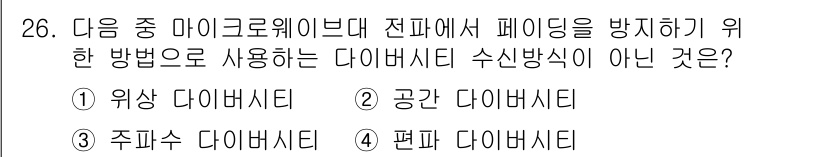 26. 다음 중 마이크로웨이브대 전파에서 페이딩을 방지하기 위한 방법으로 사용하는 다이버시티 수신방식이 아닌 것은?

① 위상 다이버시티 ② 공간 다이버시티

③ 주파수 다이버시티 ④ 편파 다이버시티